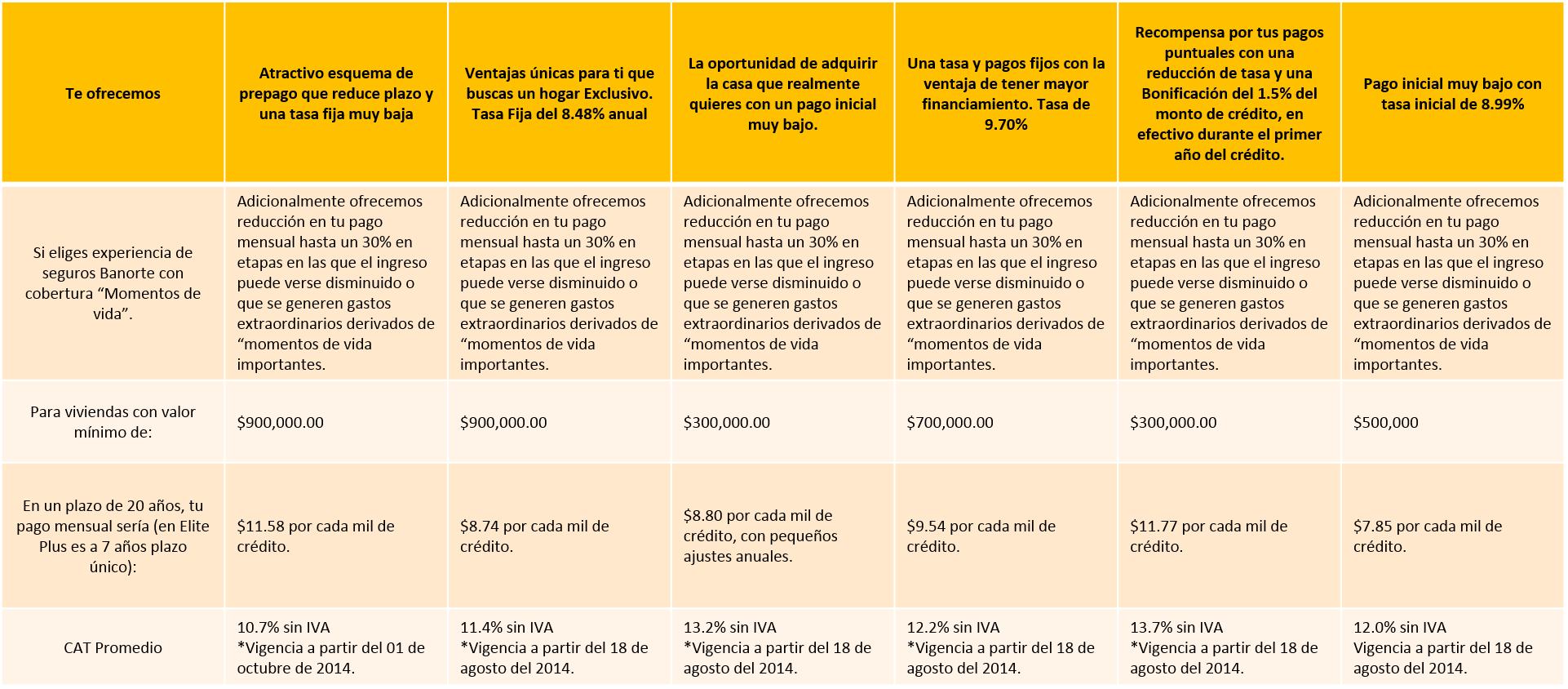 | Te ofrecemos | Atractivo esquema de prepago que reduce plazo y una tasa fija muy baja | Ventajas únicas para ti que buscas un hogar Exclusivo. Tasa Fija del 8.48% anual | La oportunidad de adquirir la casa que realmente quieres con un pago inicial muy bajo. | Una tasa y pagos fijos con la ventaja de tener mayor financiamiento. Tasa de 9.70% | Recompensa por tus pagos puntuales con una reducción de tasa y una Bonificación del 1.5% del monto de crédito, en efectivo durante el primer año del crédito. | Pago inicial muy bajo con tasa inicial de 8.99% |
|---|---|---|---|---|---|---|
| Si eliges experiencia de seguros Banorte con cobertura “Momentos de vida”. | Adicionalmente ofrecemos reducción en tu pago mensual hasta un 30% en etapas en las que el ingreso puede verse disminuido o que se generen gastos extraordinarios derivados de “momentos de vida importantes. | Adicionalmente ofrecemos reducción en tu pago mensual hasta un 30% en etapas en las que el ingreso puede verse disminuido o que se generen gastos extraordinarios derivados de “momentos de vida importantes. | Adicionalmente ofrecemos reducción en tu pago mensual hasta un 30% en etapas en las que el ingreso puede verse disminuido o que se generen gastos extraordinarios derivados de “momentos de vida importantes. | Adicionalmente ofrecemos reducción en tu pago mensual hasta un 30% en etapas en las que el ingreso puede verse disminuido o que se generen gastos extraordinarios derivados de “momentos de vida importantes. | Adicionalmente ofrecemos reducción en tu pago mensual hasta un 30% en etapas en las que el ingreso puede verse disminuido o que se generen gastos extraordinarios derivados de “momentos de vida importantes. | Adicionalmente ofrecemos reducción en tu pago mensual hasta un 30% en etapas en las que el ingreso puede verse disminuido o que se generen gastos extraordinarios derivados de “momentos de vida importantes. |
| Para viviendas con valor mínimo de: | $900,000.00 | $900,000.00 | $300,000.00 | $700,000.00 | $300,000.00 | $500,000 |
| En un plazo de 20 años, tu pago mensual sería (en Elite Plus es a 7 años plazo único): | $11.58 por cada mil de crédito. | $8.74 por cada mil de crédito. | $8.80 por cada mil de crédito, con pequeños ajustes anuales. | $9.54 por cada mil de crédito. | $11.77 por cada mil de crédito. | $7.85 por cada mil de crédito. |
| CAT Promedio | 10.7% sin IVA *Vigencia a partir del 01 de octubre de 2014. | 11.4% sin IVA *Vigencia a partir del 18 de agosto del 2014. | 13.2% sin IVA *Vigencia a partir del 18 de agosto del 2014. | 12.2% sin IVA *Vigencia a partir del 18 de agosto del 2014. | 13.7% sin IVA *Vigencia a partir del 18 de agosto del 2014. | 12.0% sin IVA Vigencia a partir del 18 de agosto del 2014. |